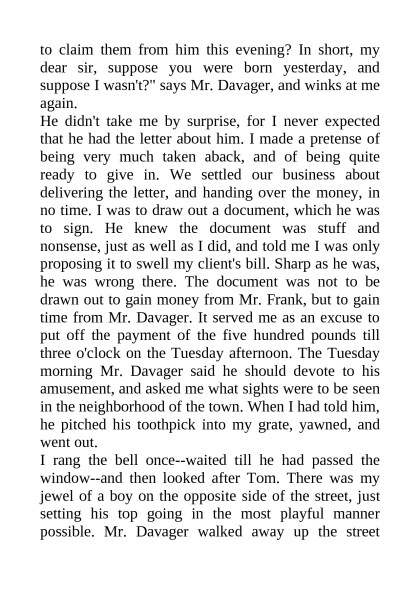 to claim them from him this evening? In short, my dear sir, suppose you were born yesterday, and suppose I wasn't?" says Mr. Davager, and winks at me again.

He didn't take me by surprise, for I never expected that he had the letter about him. I made a pretense of being very much taken aback, and of being quite ready to give in. We settled our business about delivering the letter, and handing over the money, in no time. I was to draw out a document, which he was to sign. He knew the document was stuff and nonsense, just as well as I did, and told me I was only proposing it to swell my client's bill. Sharp as he was, he was wrong there. The document was not to be drawn out to gain money from Mr. Frank, but to gain time from Mr. Davager. It served me as an excuse to put off the payment of the five hundred pounds till three o'clock on the Tuesday afternoon. The Tuesday morning Mr. Davager said he should devote to his amusement, and asked me what sights were to be seen in the neighborhood of the town. When I had told him, he pitched his toothpick into my grate, yawned, and went out.

I rang the bell once--waited till he had passed the window--and then looked after Tom. There was my jewel of a boy on the opposite side of the street, just setting his top going in the most playful manner possible. Mr. Davager walked away up the street